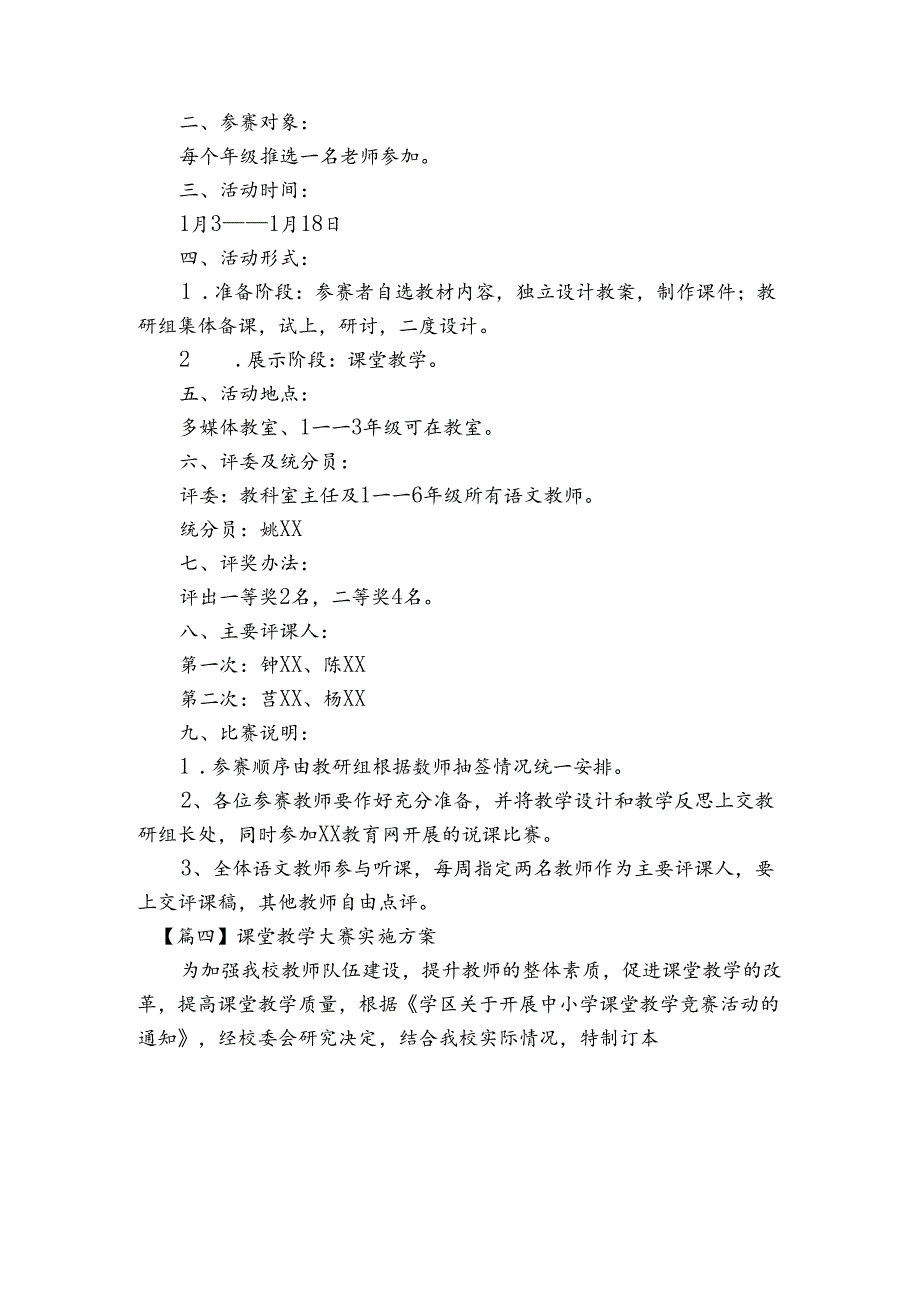 二、参赛对象：

每个年级推选一名老师参加。

三、活动时间：

1月3——1月18日

四、活动形式：

1．准备阶段：参赛者自选教材内容，独立设计教案，制作课件；教研组集体备课，试上，研讨，二度设计。

2．展示阶段：课堂教学。

五、活动地点：

多媒体教室、1——3年级可在教室。

六、评委及统分员：

评委：教科室主任及1——6年级所有语文教师。

统分员：姚XX

七、评奖办法：

评出一等奖2名，二等奖4名。

八、主要评课人：

第一次：钟XX、陈XX

第二次：莒XX、杨XX

九、比赛说明：

1．参赛顺序由教研组根据数师抽签情况统一安排。

2、各位参赛教师要作好充分准备，并将教学设计和教学反思上交教研组长处，同时参加XX教育网开展的说课比赛。

3、全体语文教师参与听课，每周指定两名教师作为主要评课人，要上交评课稿，其他教师自由点评。

【篇四】课堂教学大赛实施方案

为加强我校教师队伍建设，提升教师的整体素质，促进课堂教学的改革，提高课堂教学质量，根据《学区关于开展中小学课堂教学竞赛活动的通知》，经校委会研究决定，结合我校实际情况，特制订本